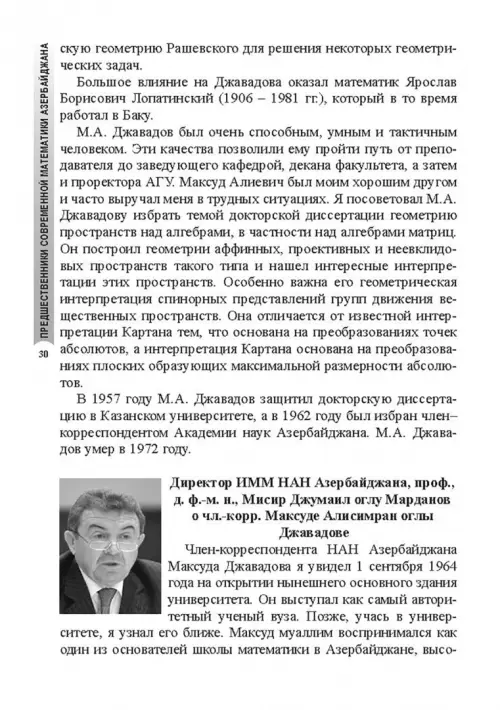 ПРЕДШЕСТВЕННИКИ СОВРЕМЕННОЙ МАТЕМАТИКИ АЗЕРБАЙДЖАНА

30

скую геометрию Рашевского для решения некоторых геометрических задач.

Большое влияние на Джавадова оказал математик Ярослав Борисович Лопатинский (1906 – 1981 гг.), который в то время работал в Баку.

М.А. Джавадов был очень способным, умным и тактичным человеком. Эти качества позволили ему пройти путь от преподавателя до заведующего кафедрой, декана факультета, а затем и проректора АГУ. Максуд Алиевич был моим хорошим другом и часто выручал меня в трудных ситуациях. Я посоветовал М.А. Джавадову избрать темой докторской диссертации геометрию пространств над алгебрами, в частности над алгебрами матриц. Он построил геометрии аффинных, проективных и неевклидовых пространств такого типа и нашел интересные интерпретации этих пространств. Особенно важна его геометрическая интерпретация спинорных представлений групп движения вещественных пространств. Она отличается от известной интерпретации Картана тем, что основана на преобразованиях точек абсолютов, а интерпретация Картана основана на преобразованиях плоских образующих максимальной размерности абсолютов.

В 1957 году М.А. Джавадов защитил докторскую диссертацию в Казанском университете, а в 1962 году был избран член–корреспондентом Академии наук Азербайджана. М.А. Джавадов умер в 1972 году.

Директор ИММ НАН Азербайджана, проф., д. ф.-м. н., Мисир Джумаил оглу Марданов о чл.-корр. Максуде Алисимран оглы Джавадове

Член-корреспондента НАН Азербайджана Максуда Джавадова я увидел 1 сентября 1964 года на открытии нынешнего основного здания университета. Он выступал как самый авторитетный ученый вуза. Позже, учась в университете, я узнал его ближе. Максуд муаллим воспринимался как один из основателей школы математики в Азербайджане, высо-